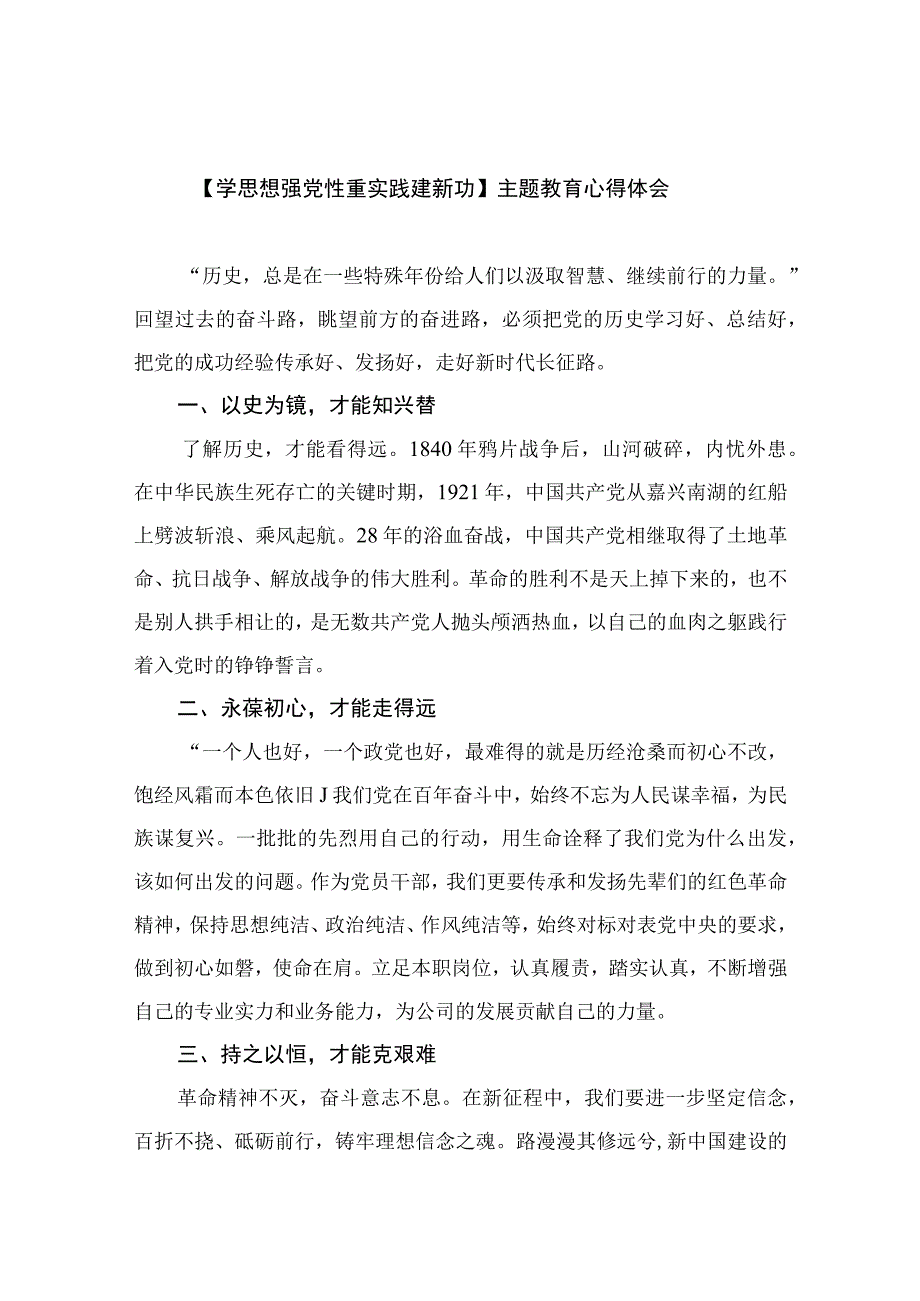 【学思想强党性重实践建新功】主题教育心得体会

“历史，总是在一些特殊年份给人们以汲取智慧、继续前行的力量。”回望过去的奋斗路，眺望前方的奋进路，必须把党的历史学习好、总结好，把党的成功经验传承好、发扬好，走好新时代长征路。

一、以史为镜，才能知兴替

了解历史，才能看得远。1840年鸦片战争后，山河破碎，内忧外患。在中华民族生死存亡的关键时期，1921年，中国共产党从嘉兴南湖的红船上劈波斩浪、乘风起航。28年的浴血奋战，中国共产党相继取得了土地革命、抗日战争、解放战争的伟大胜利。革命的胜利不是天上掉下来的，也不是别人拱手相让的，是无数共产党人抛头颅洒热血，以自己的血肉之躯践行着入党时的铮铮誓言。

二、永葆初心，才能走得远

“一个人也好，一个政党也好，最难得的就是历经沧桑而初心不改，饱经风霜而本色依旧J我们党在百年奋斗中，始终不忘为人民谋幸福，为民族谋复兴。一批批的先烈用自己的行动，用生命诠释了我们党为什么出发，该如何出发的问题。作为党员干部，我们更要传承和发扬先辈们的红色革命精神，保持思想纯洁、政治纯洁、作风纯洁等，始终对标对表党中央的要求，做到初心如磐，使命在肩。立足本职岗位，认真履责，踏实认真，不断增强自己的专业实力和业务能力，为公司的发展贡献自己的力量。

三、持之以恒，才能克艰难

革命精神不灭，奋斗意志不息。在新征程中，我们要进一步坚定信念，百折不挠、砥砺前行，铸牢理想信念之魂。路漫漫其修远兮,新中国建设的